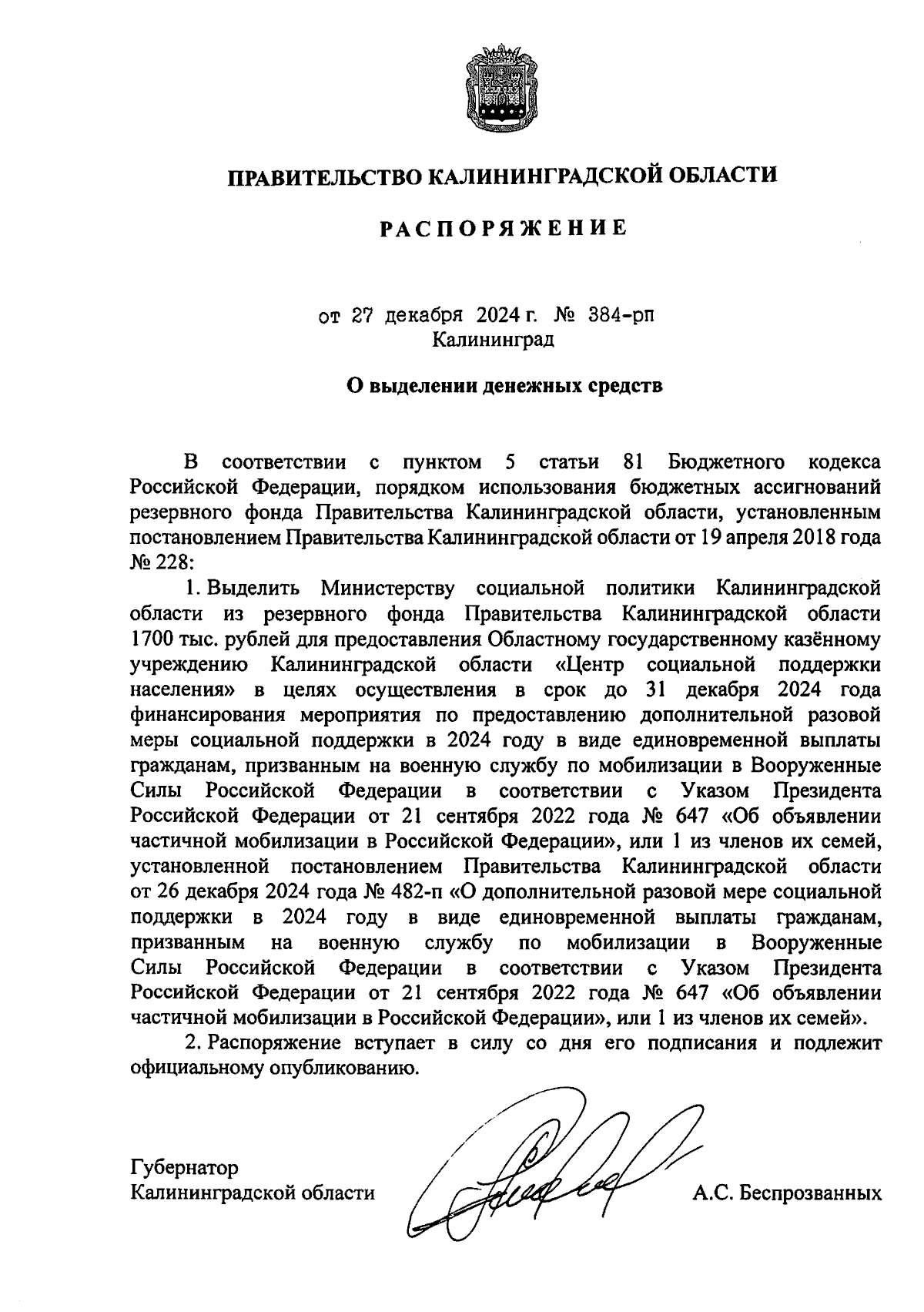 ПРАВИТЕЛЬСТВО КАЛИНИНГРАДСКОЙ ОБЛАСТИ

РАСПОРЯЖЕНИЕ

от 27 декабря 2024 г. № 384-рп
Калининград

О выделении денежных средств

В соответствии с пунктом 5 статьи 81 Бюджетного кодекса Российской Федерации, порядком использования бюджетных ассигнований резервного фонда Правительства Калининградской области, установленным постановлением Правительства Калининградской области от 19 апреля 2018 года № 228:

1. Выделить Министерству социальной политики Калининградской области из резервного фонда Правительства Калининградской области 1700 тыс. рублей для предоставления Областному государственному казённому учреждению Калининградской области «Центр социальной поддержки населения» в целях осуществления в срок до 31 декабря 2024 года финансирования мероприятия по предоставлению дополнительной разовой меры социальной поддержки в 2024 году в виде единовременной выплаты гражданам, призванным на военную службу по мобилизации в Вооруженные Силы Российской Федерации в соответствии с Указом Президента Российской Федерации от 21 сентября 2022 года № 647 «Об объявлении частичной мобилизации в Российской Федерации», или 1 из членов их семей, установленной постановлением Правительства Калининградской области от 26 декабря 2024 года № 482-п «О дополнительной разовой мере социальной поддержки в 2024 году в виде единовременной выплаты гражданам, призванным на военную службу по мобилизации в Вооруженные Силы Российской Федерации в соответствии с Указом Президента Российской Федерации от 21 сентября 2022 года № 647 «Об объявлении частичной мобилизации в Российской Федерации», или 1 из членов их семей».

2. Распоряжение вступает в силу со дня его подписания и подлежит официальному опубликованию.

Губернатор
Калининградской области А.С. Беспрозванных